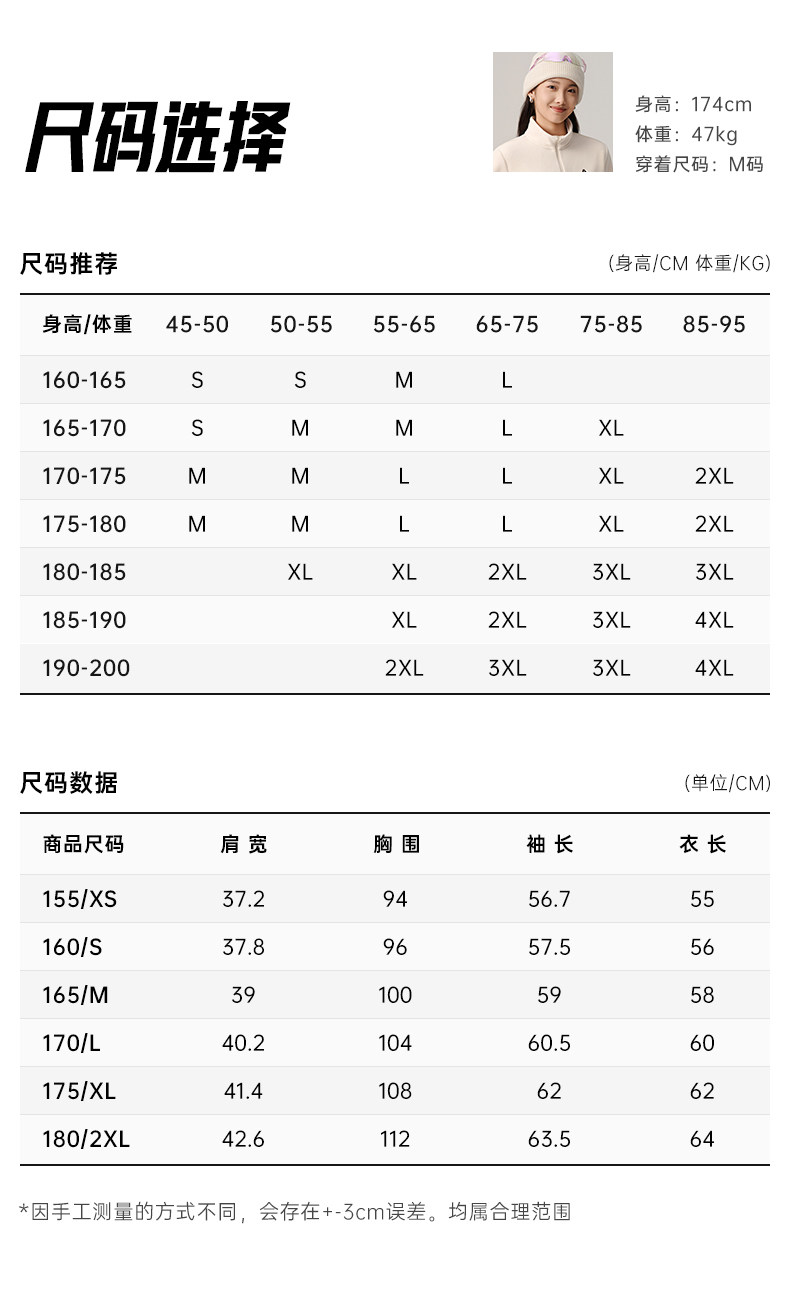 尺码选择

身高：174cm
体重：47kg
穿着尺码：M码

尺码推荐

(身高/CM 体重/KG)

| 身高/体重 | 45-50 | 50-55 | 55-65 | 65-75 | 75-85 | 85-95 |
|---|---|---|---|---|---|---|
| 160-165 | S | S | M | L | | |
| 165-170 | S | M | M | L | XL | |
| 170-175 | M | M | L | L | XL | 2XL |
| 175-180 | M | M | L | L | XL | 2XL |
| 180-185 | | XL | XL | 2XL | 3XL | 3XL |
| 185-190 | | | XL | 2XL | 3XL | 4XL |
| 190-200 | | | 2XL | 3XL | 3XL | 4XL |

尺码数据

(单位/CM)

| 商品尺码 | 肩 宽 | 胸 围 | 袖 长 | 衣 长 |
|---|---|---|---|---|
| 155/XS | 37.2 | 94 | 56.7 | 55 |
| 160/S | 37.8 | 96 | 57.5 | 56 |
| 165/M | 39 | 100 | 59 | 58 |
| 170/L | 40.2 | 104 | 60.5 | 60 |
| 175/XL | 41.4 | 108 | 62 | 62 |
| 180/2XL | 42.6 | 112 | 63.5 | 64 |

*因手工测量的方式不同，会存在+-3cm误差。均属合理范围